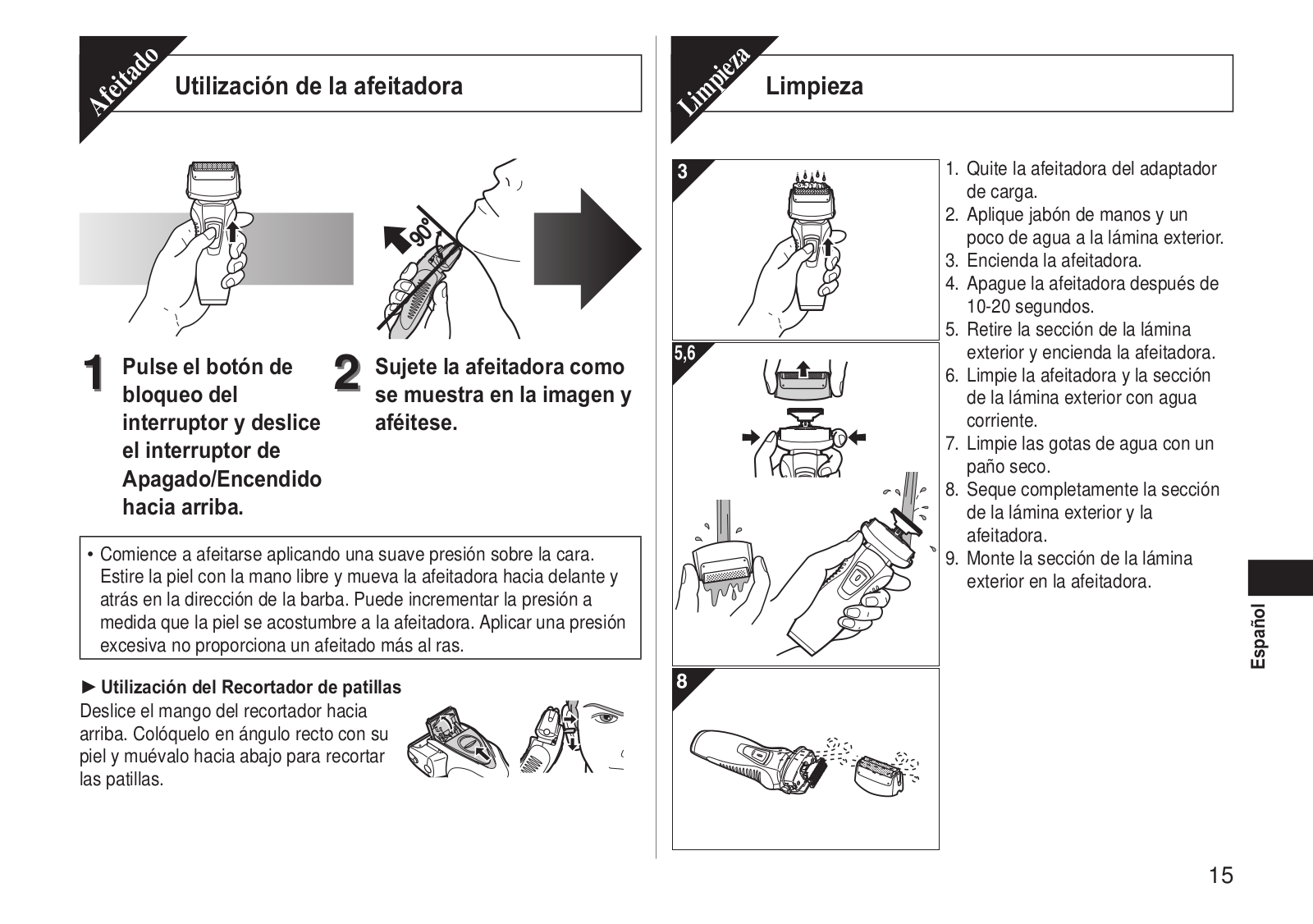 Afeitado

Utilización de la afeitadora

90°

1 Pulse el botón de bloqueo del interruptor y deslice el interruptor de Apagado/Encendido hacia arriba.

2 Sujete la afeitadora como se muestra en la imagen y aféitese.

• Comience a afeitarse aplicando una suave presión sobre la cara. Estire la piel con la mano libre y mueva la afeitadora hacia delante y atrás en la dirección de la barba. Puede incrementar la presión a medida que la piel se acostumbre a la afeitadora. Aplicar una presión excesiva no proporciona un afeitado más al ras.

► Utilización del Recortador de patillas
Deslice el mango del recortador hacia arriba. Colóquelo en ángulo recto con su piel y muévalo hacia abajo para recortar las patillas.

Limpieza

Limpieza

3

5,6

8

1. Quite la afeitadora del adaptador de carga.
2. Aplique jabón de manos y un poco de agua a la lámina exterior.
3. Encienda la afeitadora.
4. Apague la afeitadora después de 10-20 segundos.
5. Retire la sección de la lámina exterior y encienda la afeitadora.
6. Limpie la afeitadora y la sección de la lámina exterior con agua corriente.
7. Limpie las gotas de agua con un paño seco.
8. Seque completamente la sección de la lámina exterior y la afeitadora.
9. Monte la sección de la lámina exterior en la afeitadora.

Español

15